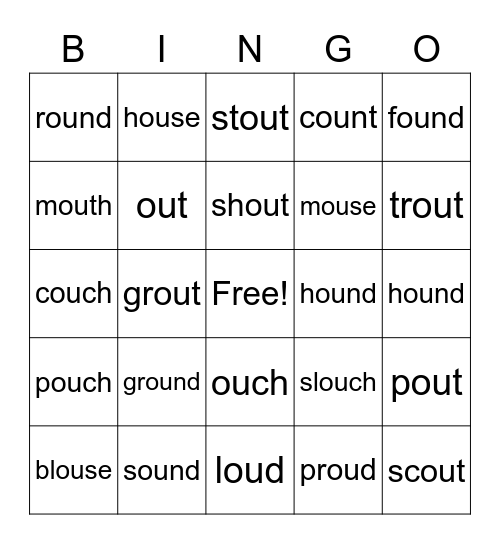 | B | I | N | G | O |
|---|---|---|---|---|
| round | house | stout | count | found |
| mouth | out | shout | mouse | trout |
| couch | grout | Free! | hound | hound |
| pouch | ground | ouch | slouch | pout |
| blouse | sound | loud | proud | scout |